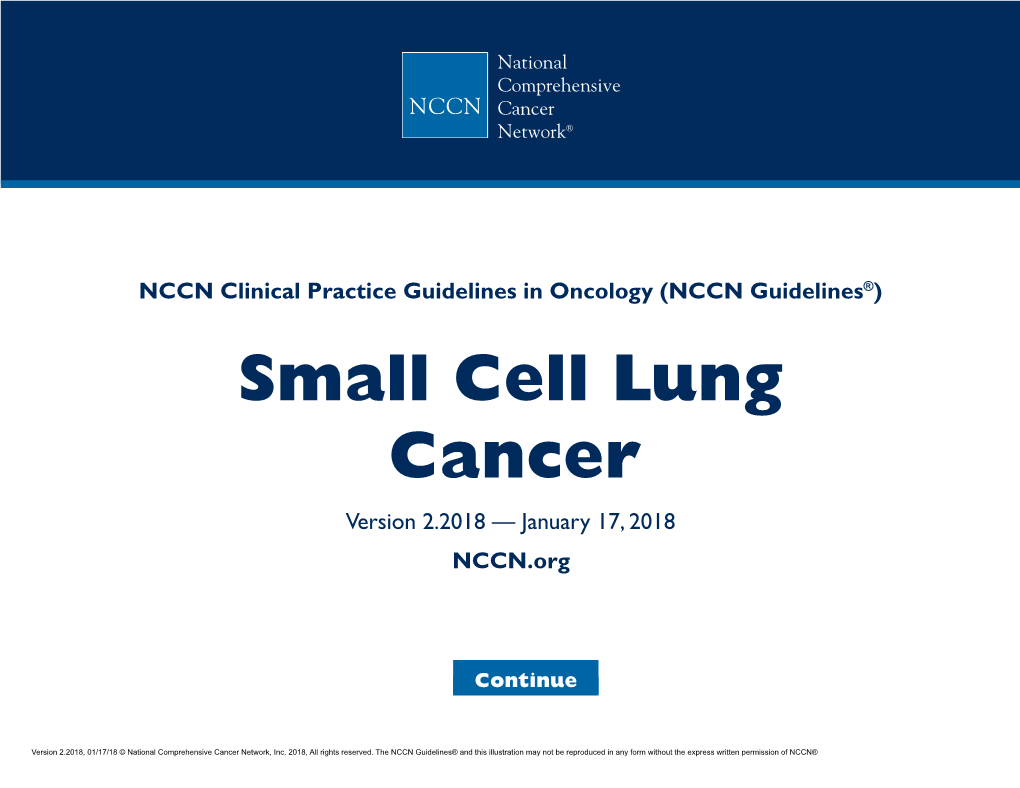 NCCN National Comprehensive Cancer Network®

NCCN Clinical Practice Guidelines in Oncology (NCCN Guidelines®)

Small Cell Lung Cancer

Version 2.2018 — January 17, 2018

NCCN.org

Continue

Version 2.2018, 01/17/18 © National Comprehensive Cancer Network, Inc. 2018, All rights reserved. The NCCN Guidelines® and this illustration may not be reproduced in any form without the express written permission of NCCN®